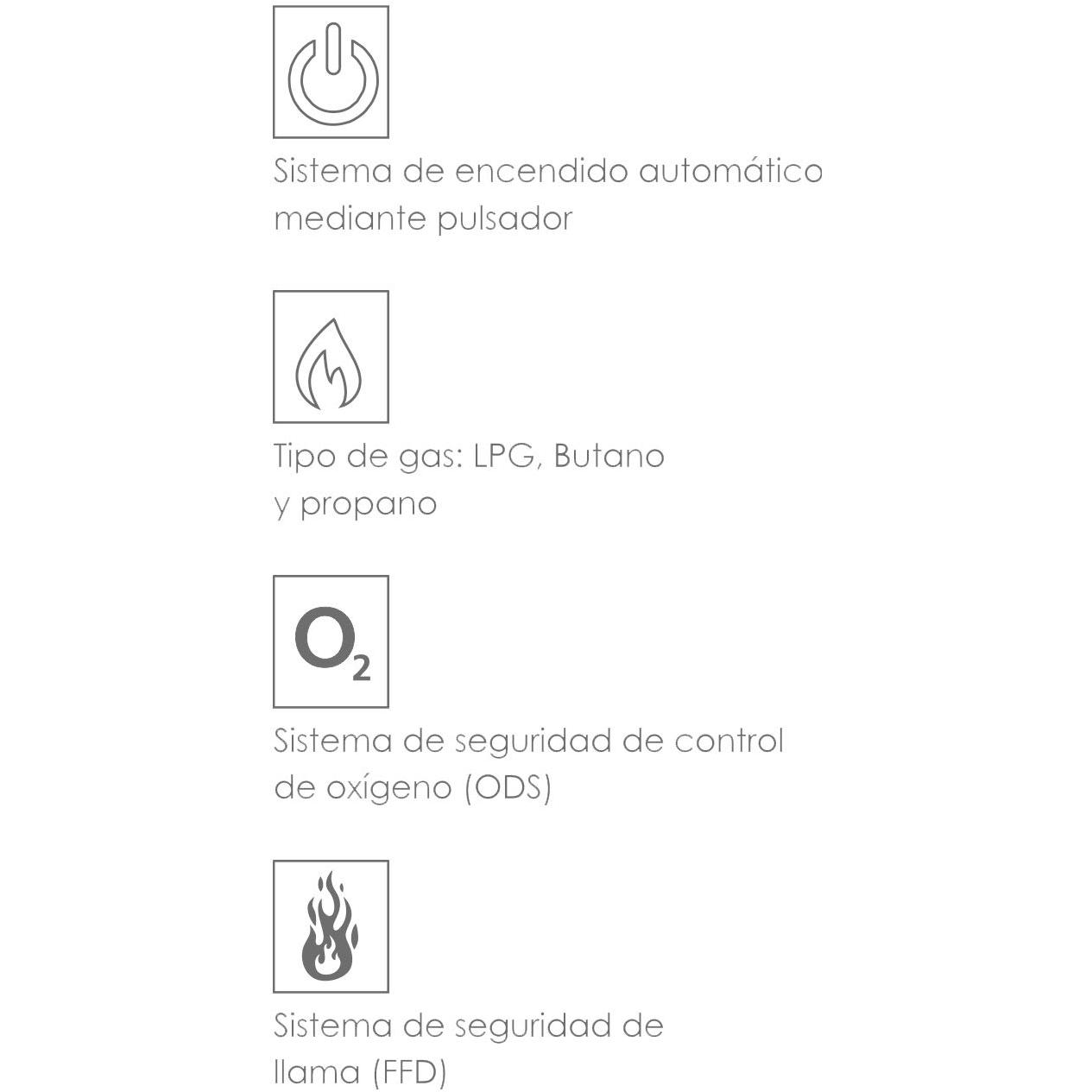 Sistema de encendido automático mediante pulsador

Tipo de gas: LPG, Butano y propano

$O_2$

Sistema de seguridad de control de oxígeno (ODS)

Sistema de seguridad de llama (FFD)